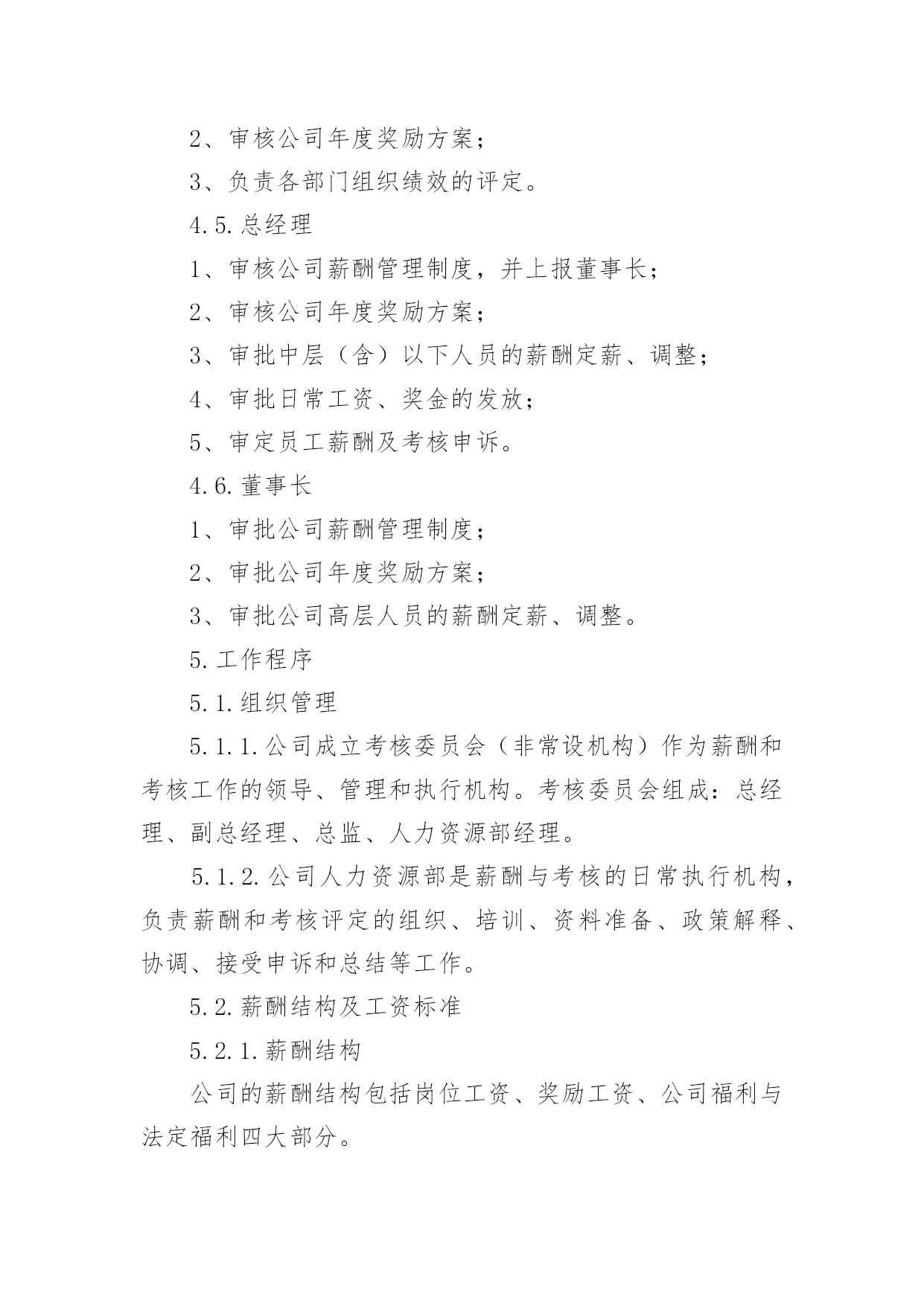 2、审核公司年度奖励方案；

3、负责各部门组织绩效的评定。

4.5.总经理

1、审核公司薪酬管理制度，并上报董事长；

2、审核公司年度奖励方案；

3、审批中层（含）以下人员的薪酬定薪、调整；

4、审批日常工资、奖金的发放；

5、审定员工薪酬及考核申诉。

4.6.董事长

1、审批公司薪酬管理制度；

2、审批公司年度奖励方案；

3、审批公司高层人员的薪酬定薪、调整。

5.工作程序

5.1.组织管理

5.1.1.公司成立考核委员会（非常设机构）作为薪酬和考核工作的领导、管理和执行机构。考核委员会组成：总经理、副总经理、总监、人力资源部经理。

5.1.2.公司人力资源部是薪酬与考核的日常执行机构，负责薪酬和考核评定的组织、培训、资料准备、政策解释、协调、接受申诉和总结等工作。

5.2.薪酬结构及工资标准

5.2.1.薪酬结构

公司的薪酬结构包括岗位工资、奖励工资、公司福利与法定福利四大部分。